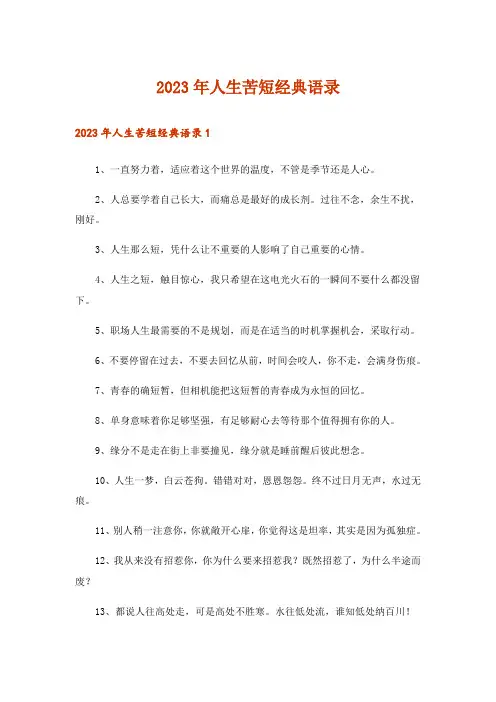 2023年人生苦短经典语录

2023年人生苦短经典语录1

1、一直努力着，适应着这个世界的温度，不管是季节还是人心。

2、人总要学着自己长大，而痛总是最好的成长剂。过往不念，余生不扰，刚好。

3、人生那么短，凭什么让不重要的人影响了自己重要的心情。

4、人生之短，触目惊心，我只希望在这电光火石的一瞬间不要什么都没留下。

5、职场人生最需要的不是规划，而是在适当的时机掌握机会，采取行动。

6、不要停留在过去，不要去回忆从前，时间会咬人，你不走，会满身伤痕。

7、青春的确短暂，但相机能把这短暂的青春成为永恒的回忆。

8、单身意味着你足够坚强，有足够耐心去等待那个值得拥有你的人。

9、缘分不是走在街上非要撞见，缘分就是睡前醒后彼此想念。

10、人生一梦，白云苍狗。错错对对，恩恩怨怨。终不过日月无声，水过无痕。

11、别人稍一注意你，你就敞开心扉，你觉得这是坦率，其实是因为孤独症。

12、我从来没有招惹你，你为什么要来招惹我？既然招惹了，为什么半途而废？

13、都说人往高处走，可是高处不胜寒。水往低处流，谁知低处纳百川！